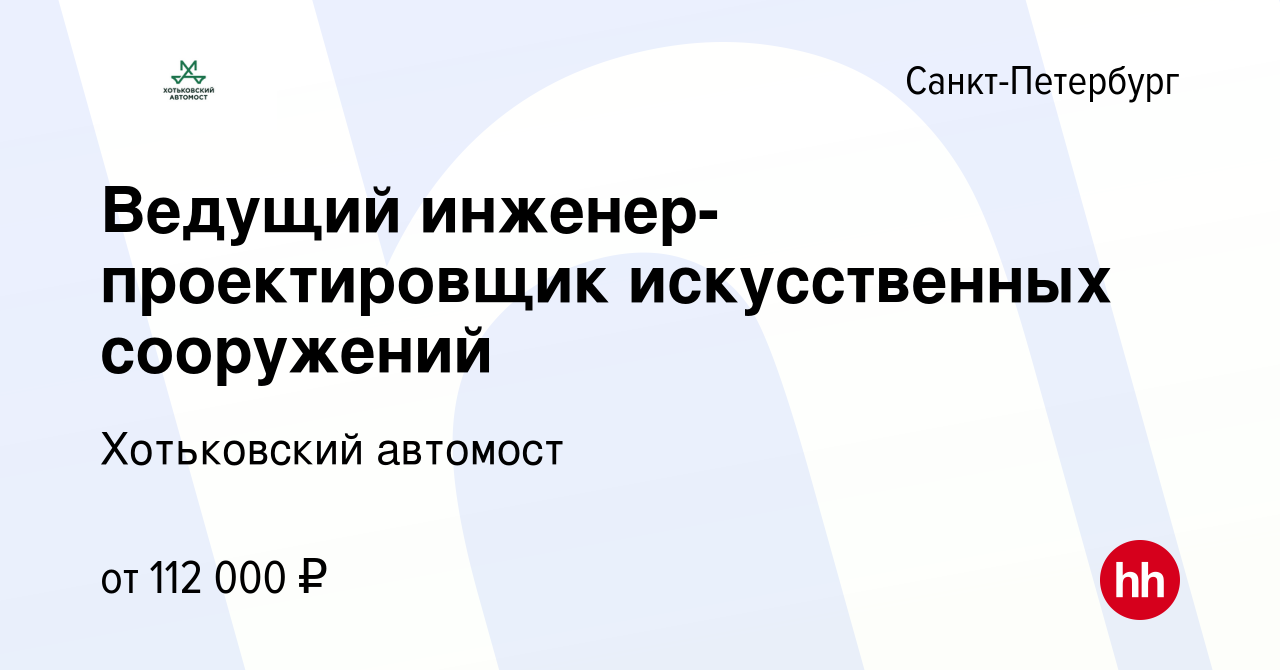 ХОТЬКОВСКИЙ АВТОМОСТ

Санкт-Петербург

Ведущий инженер-проектировщик искусственных сооружений

Хотьковский автомост

от 112 000 ₽

hh